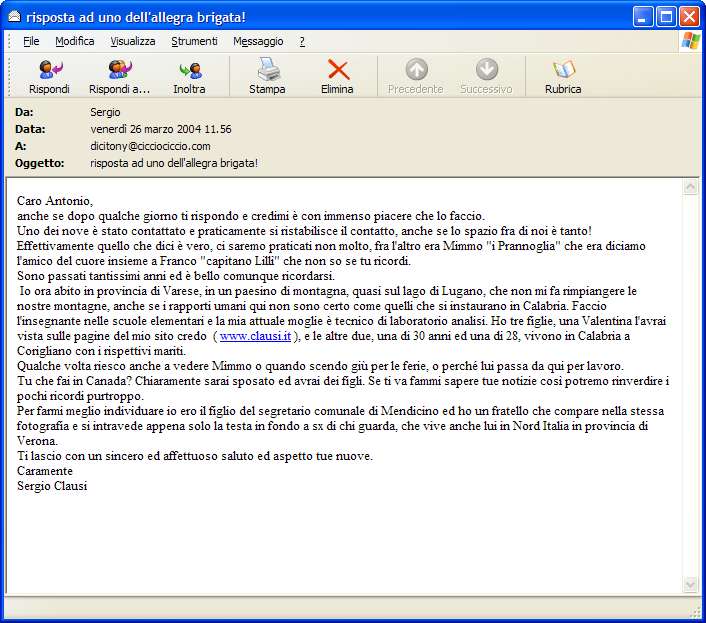 risposta ad uno dell'allegra brigata!

File Modifica Visualizza Strumenti Messaggio ?

Rispondi Rispondi a... Inoltra Stampa Elimina Precedente Successivo Rubrica

Da: Sergio
Data: venerdì 26 marzo 2004 11.56
A: dicitony@cicciociccio.com
Oggetto: risposta ad uno dell'allegra brigata!

Caro Antonio,
anche se dopo qualche giorno ti rispondo e credimi è con immenso piacere che lo faccio.
Uno dei nove è stato contattato e praticamente si ristabilisce il contatto, anche se lo spazio fra di noi è tanto!
Effettivamente quello che dici è vero, ci saremo praticati non molto, fra l'altro era Mimmo "i Prannoglia" che era diciamo l'amico del cuore insieme a Franco "capitano Lilli" che non so se tu ricordi.
Sono passati tantissimi anni ed è bello comunque ricordarsi.
Io ora abito in provincia di Varese, in un paesino di montagna, quasi sul lago di Lugano, che non mi fa rimpiangere le nostre montagne, anche se i rapporti umani qui non sono certo come quelli che si instaurano in Calabria. Faccio l'insegnante nelle scuole elementari e la mia attuale moglie è tecnico di laboratorio analisi. Ho tre figlie, una Valentina l'avrai vista sulle pagine del mio sito credo ( www.clausi.it ), e le altre due, una di 30 anni ed una di 28, vivono in Calabria a Corigliano con i rispettivi mariti.
Qualche volta riesco anche a vedere Mimmo o quando scendo giù per le ferie, o perché lui passa da qui per lavoro.
Tu che fai in Canada? Chiaramente sarai sposato ed avrai dei figli. Se ti va fammi sapere tue notizie così potremo rinverdire i pochi ricordi purtroppo.
Per farmi meglio individuare io ero il figlio del segretario comunale di Mendicino ed ho un fratello che compare nella stessa fotografia e si intravede appena solo la testa in fondo a sx di chi guarda, che vive anche lui in Nord Italia in provincia di Verona.
Ti lascio con un sincero ed affettuoso saluto ed aspetto tue nuove.
Caramente
Sergio Clausi